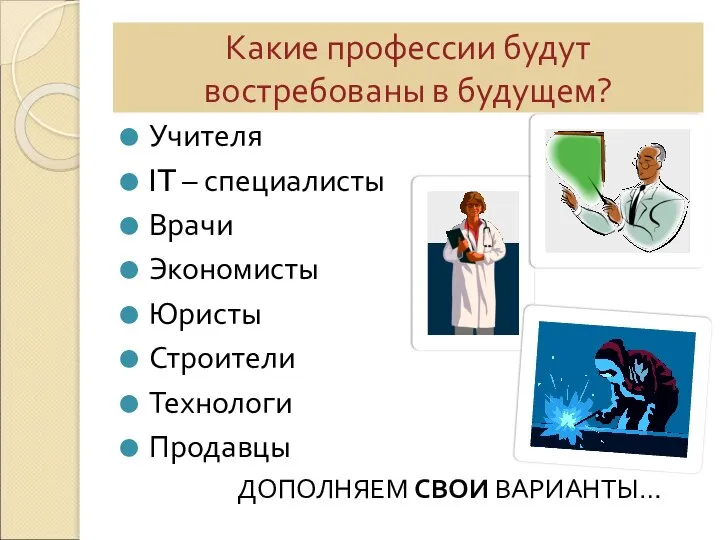 Какие профессии будут востребованы в будущем?

Учителя
IT – специалисты
Врачи
Экономисты
Юристы
Строители
Технологи
Продавцы

ДОПОЛНЯЕМ СВОИ ВАРИАНТЫ…